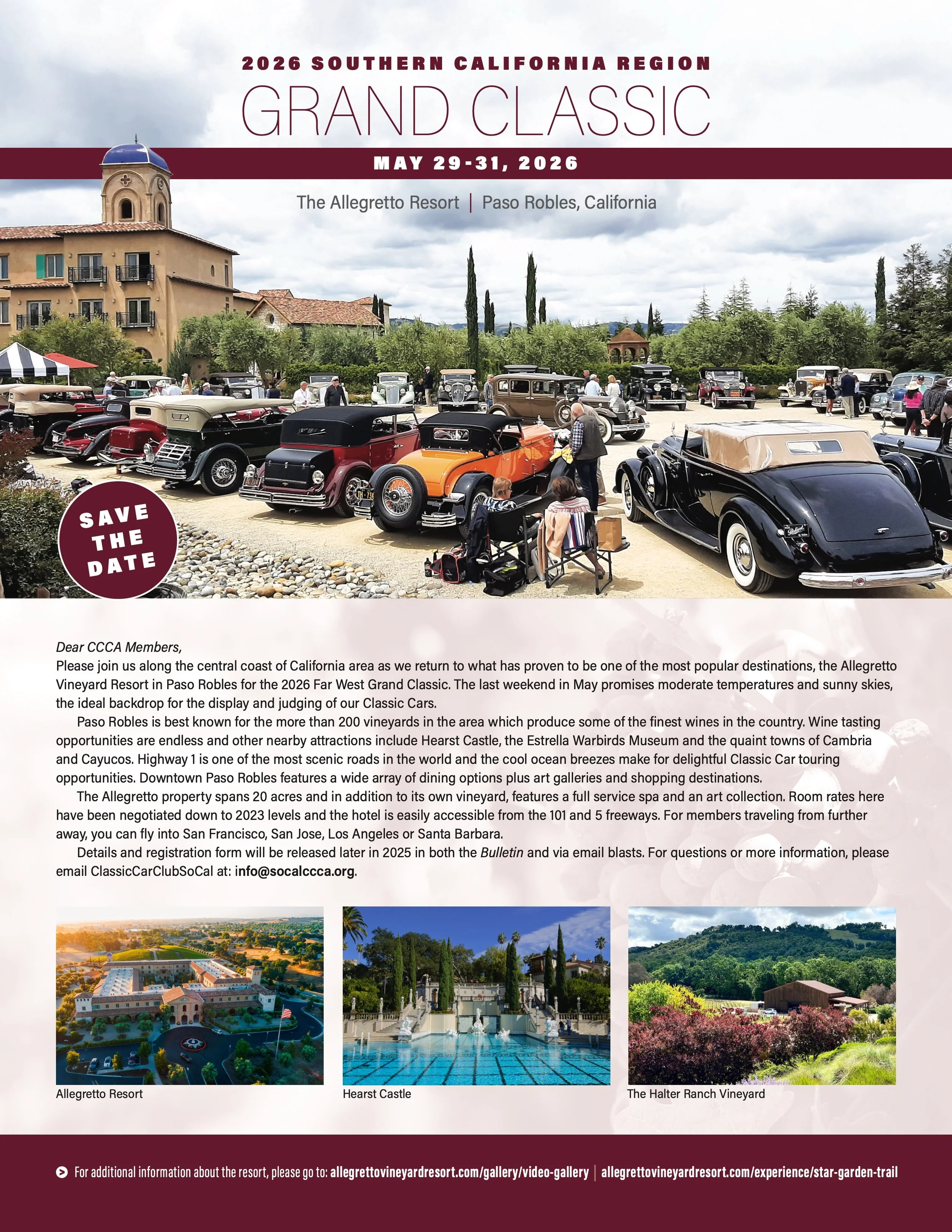 2026 SOUTHERN CALIFORNIA REGION
GRAND CLASSIC

MAY 29-31, 2026

The Allegretto Resort | Paso Robles, California

SAVE THE DATE

Dear CCCA Members,
Please join us along the central coast of California area as we return to what has proven to be one of the most popular destinations, the Allegretto Vineyard Resort in Paso Robles for the 2026 Far West Grand Classic. The last weekend in May promises moderate temperatures and sunny skies, the ideal backdrop for the display and judging of our Classic Cars.

Paso Robles is best known for the more than 200 vineyards in the area which produce some of the finest wines in the country. Wine tasting opportunities are endless and other nearby attractions include Hearst Castle, the Estrella Warbirds Museum and the quaint towns of Cambria and Cayucos. Highway 1 is one of the most scenic roads in the world and the cool ocean breezes make for delightful Classic Car touring opportunities. Downtown Paso Robles features a wide array of dining options plus art galleries and shopping destinations.

The Allegretto property spans 20 acres and in addition to its own vineyard, features a full service spa and an art collection. Room rates here have been negotiated down to 2023 levels and the hotel is easily accessible from the 101 and 5 freeways. For members traveling from further away, you can fly into San Francisco, San Jose, Los Angeles or Santa Barbara.

Details and registration form will be released later in 2025 in both the Bulletin and via email blasts. For questions or more information, please email ClassicCarClubSoCal at: info@socalccca.org.

Allegretto Resort

Hearst Castle

The Halter Ranch Vineyard

For additional information about the resort, please go to: allegrettovineyardresort.com/gallery/video-gallery | allegrettovineyardresort.com/experience/star-garden-trail